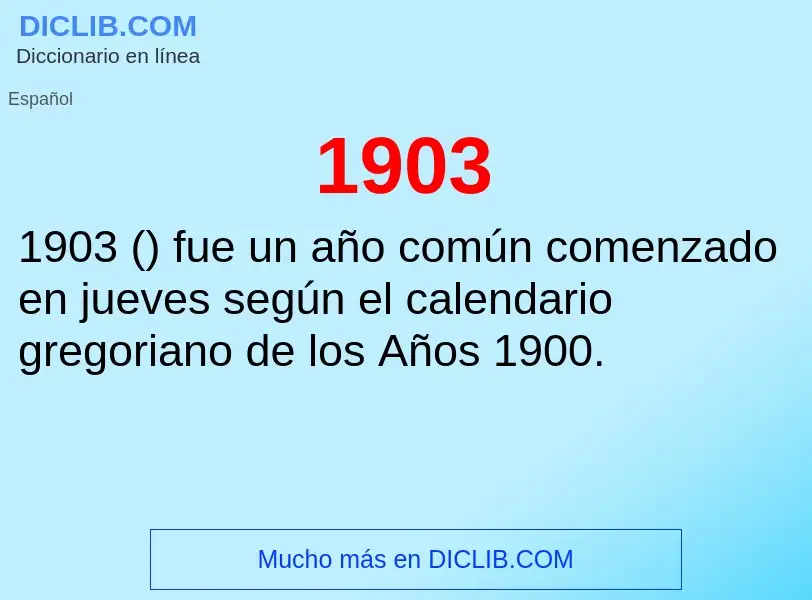 DICLIB.COM
Diccionario en línea

Español

1903

1903 () fue un año común comenzado en jueves según el calendario gregoriano de los Años 1900.

Mucho más en DICLIB.COM